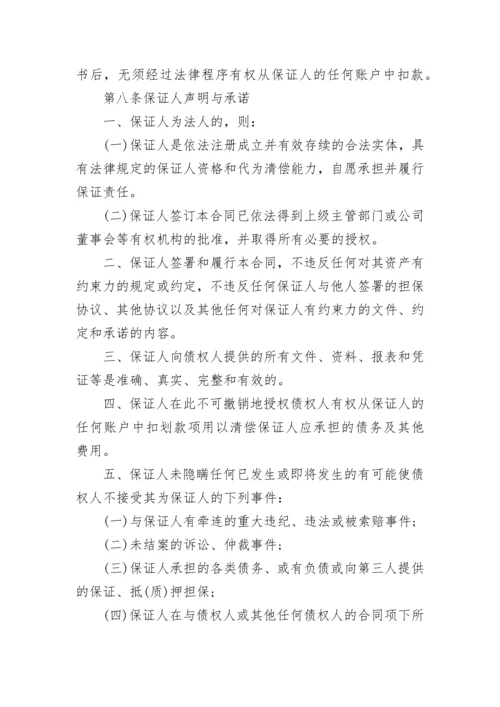 书后，无须经过法律程序有权从保证人的任何账户中扣款。

第八条保证人声明与承诺

一、保证人为法人的，则：

(一)保证人是依法注册成立并有效存续的合法实体，具有法律规定的保证人资格和代为清偿能力，自愿承担并履行保证责任。

(二)保证人签订本合同已依法得到上级主管部门或公司董事会等有权机构的批准，并取得所有必要的授权。

二、保证人签署和履行本合同，不违反任何对其资产有约束力的规定或约定，不违反任何保证人与他人签署的担保协议、其他协议以及其他任何对保证人有约束力的文件、约定和承诺的内容。

三、保证人向债权人提供的所有文件、资料、报表和凭证等是准确、真实、完整和有效的。

四、保证人在此不可撤销地授权债权人有权从保证人的任何账户中扣划款项用以清偿保证人应承担的债务及其他费用。

五、保证人未隐瞒任何已发生或即将发生的有可能使债权人不接受其为保证人的下列事件：

(一)与保证人有牵连的重大违纪、违法或被索赔事件；

(二)未结案的诉讼、仲裁事件；

(三)保证人承担的各类债务、或有负债或向第三人提供的保证、抵(质)押担保；

(四)保证人在与债权人或其他任何债权人的合同项下所